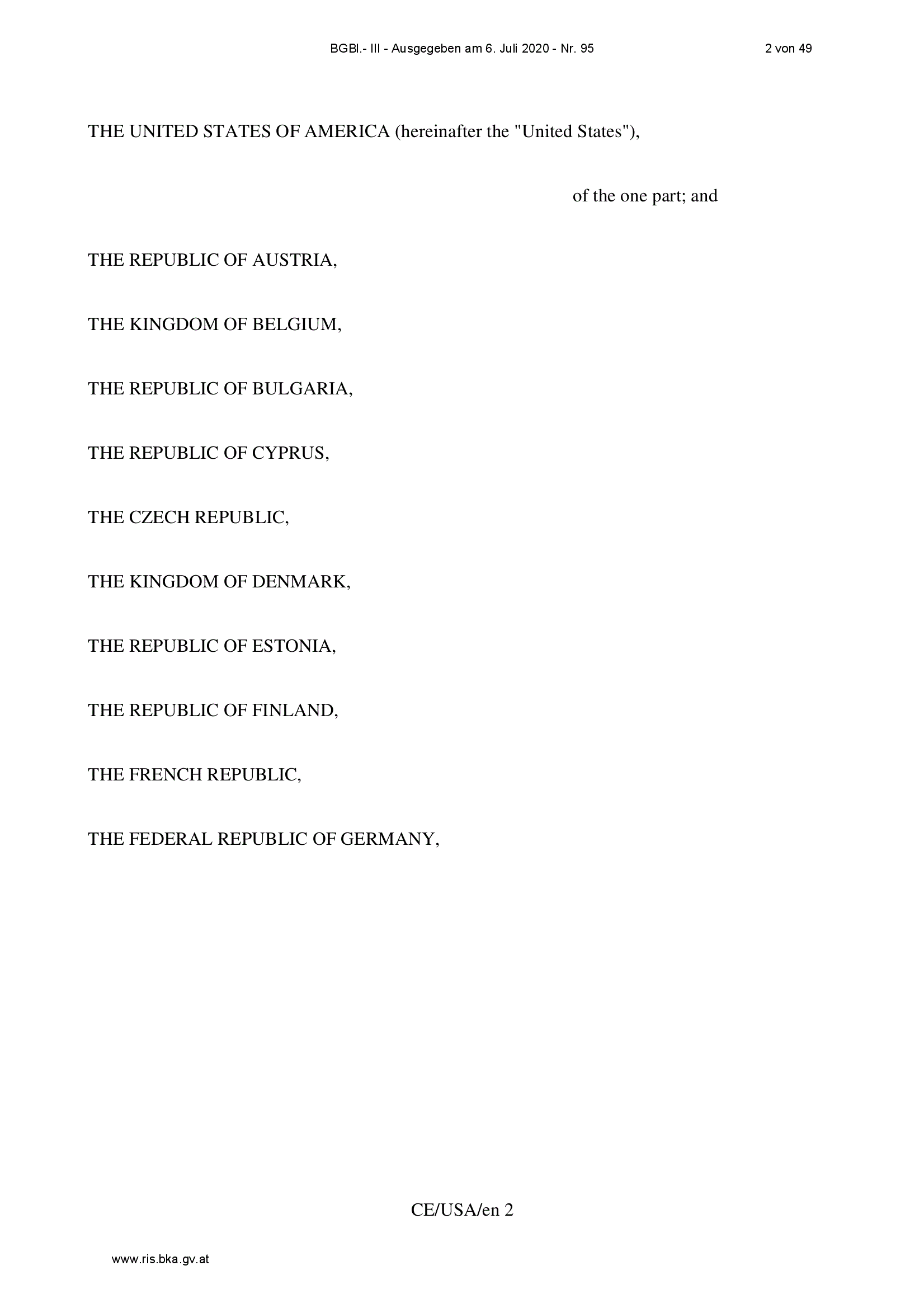 BGBl.- III - Ausgegeben am 6. Juli 2020 - Nr. 95 2 von 49

THE UNITED STATES OF AMERICA (hereinafter the "United States"),

of the one part; and

THE REPUBLIC OF AUSTRIA,

THE KINGDOM OF BELGIUM,

THE REPUBLIC OF BULGARIA,

THE REPUBLIC OF CYPRUS,

THE CZECH REPUBLIC,

THE KINGDOM OF DENMARK,

THE REPUBLIC OF ESTONIA,

THE REPUBLIC OF FINLAND,

THE FRENCH REPUBLIC,

THE FEDERAL REPUBLIC OF GERMANY,

CE/USA/en 2

www.ris.bka.gv.at